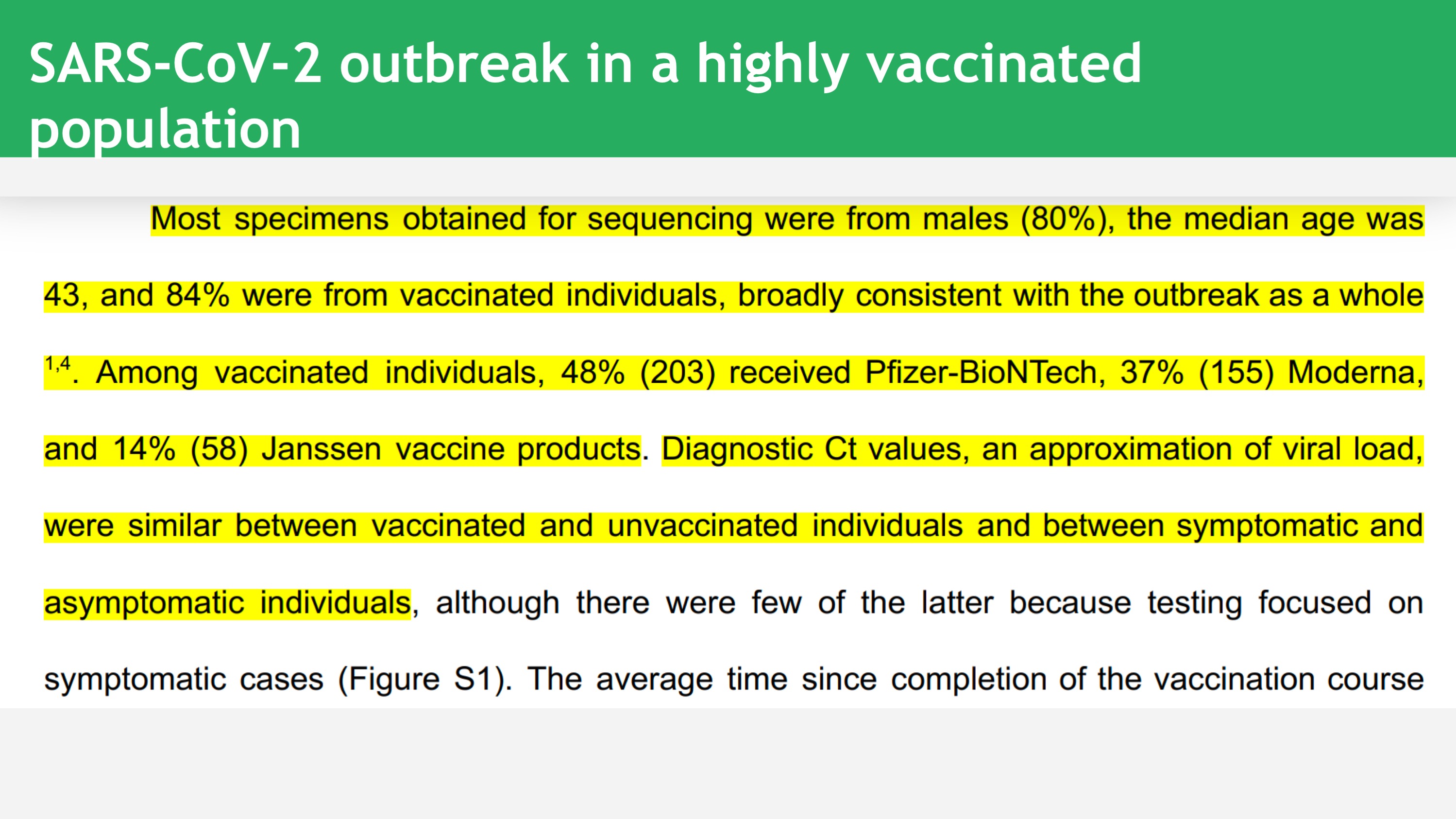 SARS-CoV-2 outbreak in a highly vaccinated population

Most specimens obtained for sequencing were from males (80%), the median age was 43, and 84% were from vaccinated individuals, broadly consistent with the outbreak as a whole $^{1,4}$. Among vaccinated individuals, 48% (203) received Pfizer-BioNTech, 37% (155) Moderna, and 14% (58) Janssen vaccine products. Diagnostic Ct values, an approximation of viral load, were similar between vaccinated and unvaccinated individuals and between symptomatic and asymptomatic individuals, although there were few of the latter because testing focused on symptomatic cases (Figure S1). The average time since completion of the vaccination course